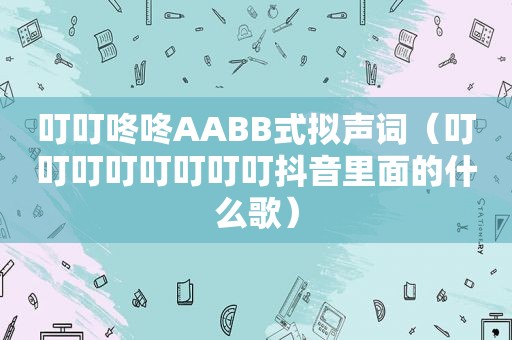 叮叮咚咚AABB式拟声词（叮叮叮叮叮叮叮叮抖音里面的什么歌）

STATIONERY